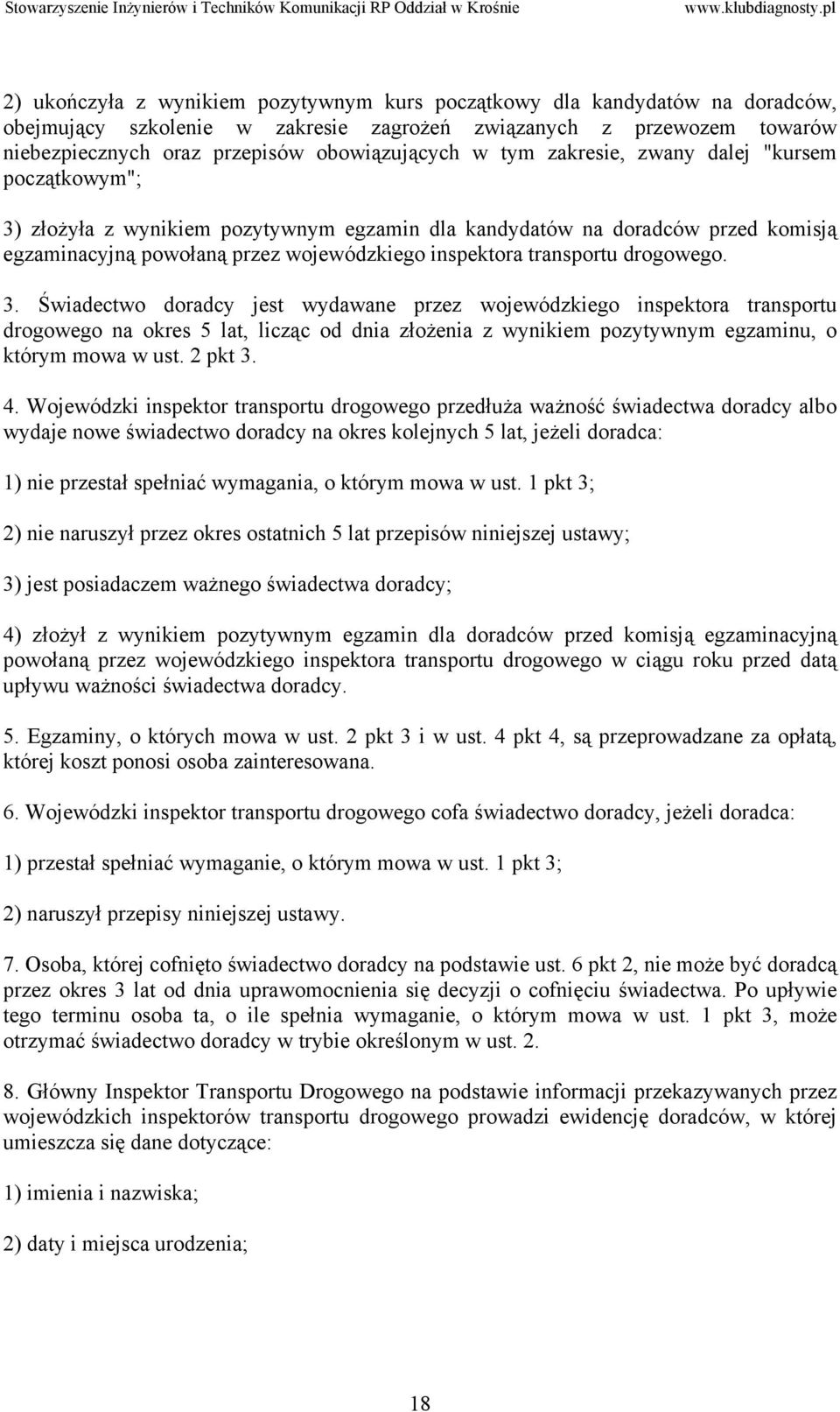 Stowarzyszenie Inżynierów i Techników Komunikacji RP Oddział w Krośnie www.klubdiagnosty.pl

2) ukończyła z wynikiem pozytywnym kurs początkowy dla kandydatów na doradców, obejmujący szkolenie w zakresie zagrożeń związanych z przewozem towarów niebezpiecznych oraz przepisów obowiązujących w tym zakresie, zwany dalej "kursem początkowym";

3) złożyła z wynikiem pozytywnym egzamin dla kandydatów na doradców przed komisją egzaminacyjną powołaną przez wojewódzkiego inspektora transportu drogowego.

3. Świadectwo doradcy jest wydawane przez wojewódzkiego inspektora transportu drogowego na okres 5 lat, licząc od dnia złożenia z wynikiem pozytywnym egzaminu, o którym mowa w ust. 2 pkt 3.

4. Wojewódzki inspektor transportu drogowego przedłuża ważność świadectwa doradcy albo wydaje nowe świadectwo doradcy na okres kolejnych 5 lat, jeżeli doradca:

1) nie przestał spełniać wymagania, o którym mowa w ust. 1 pkt 3;

2) nie naruszył przez okres ostatnich 5 lat przepisów niniejszej ustawy;

3) jest posiadaczem ważnego świadectwa doradcy;

4) złożył z wynikiem pozytywnym egzamin dla doradców przed komisją egzaminacyjną powołaną przez wojewódzkiego inspektora transportu drogowego w ciągu roku przed datą upływu ważności świadectwa doradcy.

5. Egzaminy, o których mowa w ust. 2 pkt 3 i w ust. 4 pkt 4, są przeprowadzane za opłatą, której koszt ponosi osoba zainteresowana.

6. Wojewódzki inspektor transportu drogowego cofa świadectwo doradcy, jeżeli doradca:

1) przestał spełniać wymaganie, o którym mowa w ust. 1 pkt 3;

2) naruszył przepisy niniejszej ustawy.

7. Osoba, której cofnięto świadectwo doradcy na podstawie ust. 6 pkt 2, nie może być doradcą przez okres 3 lat od dnia uprawomocnienia się decyzji o cofnięciu świadectwa. Po upływie tego terminu osoba ta, o ile spełnia wymaganie, o którym mowa w ust. 1 pkt 3, może otrzymać świadectwo doradcy w trybie określonym w ust. 2.

8. Główny Inspektor Transportu Drogowego na podstawie informacji przekazywanych przez wojewódzkich inspektorów transportu drogowego prowadzi ewidencję doradców, w której umieszcza się dane dotyczące:

1) imienia i nazwiska;

2) daty i miejsca urodzenia;

18